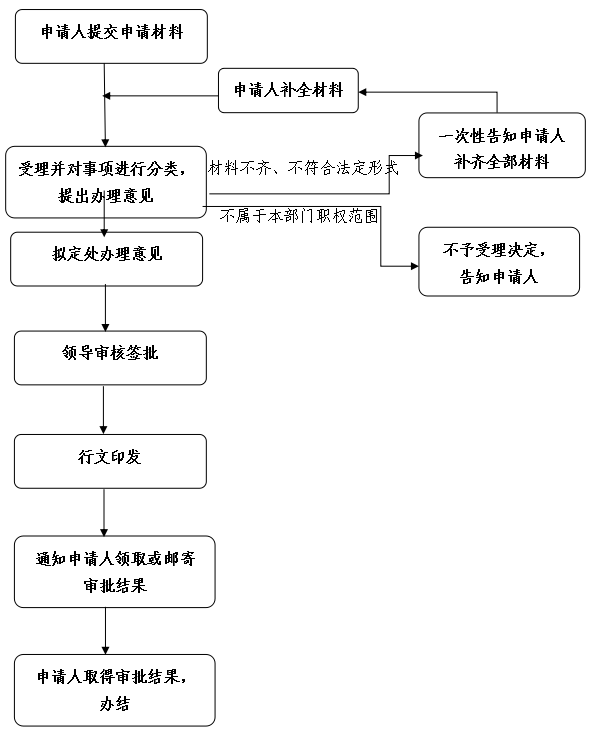 申请人提交申请材料

申请人补全材料

一次性告知申请人补齐全部材料

受理并对事项进行分类，提出办理意见

材料不齐、不符合法定形式

不属于本部门职权范围

不予受理决定，告知申请人

拟定处办理意见

领导审核签批

行文印发

通知申请人领取或邮寄审批结果

申请人取得审批结果，办结